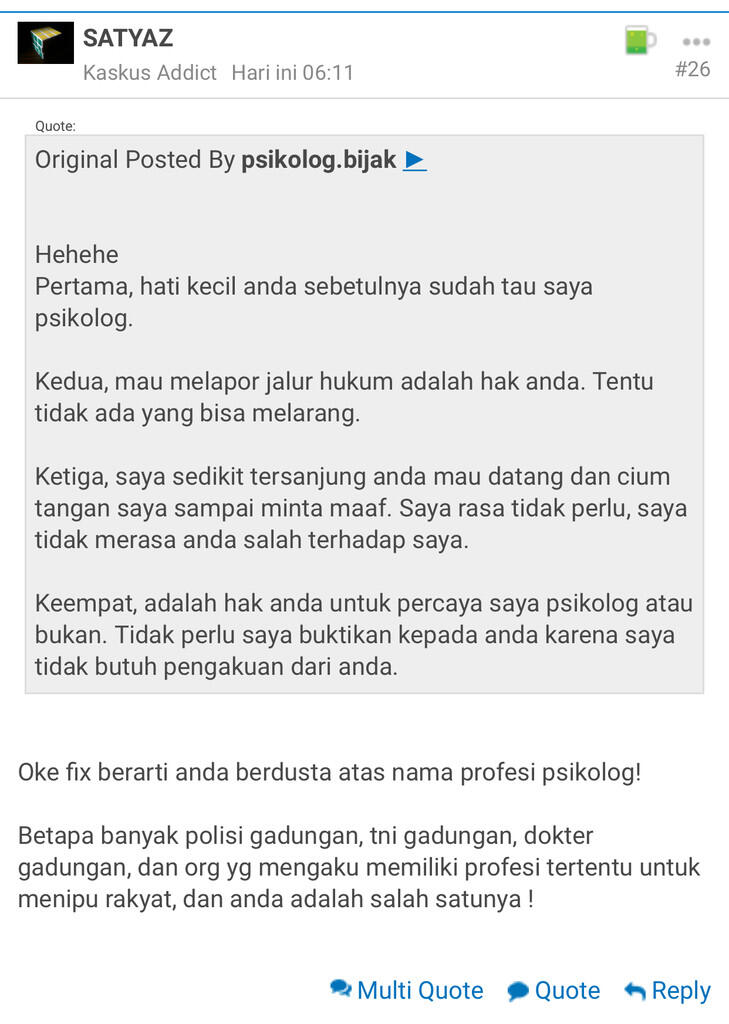 SATYAZ
Kaskus Addict Hari ini 06:11
#26

Quote:
Original Posted By psikolog.bijak ►

Hehehe
Pertama, hati kecil anda sebetulnya sudah tau saya psikolog.

Kedua, mau melapor jalur hukum adalah hak anda. Tentu tidak ada yang bisa melarang.

Ketiga, saya sedikit tersanjung anda mau datang dan cium tangan saya sampai minta maaf. Saya rasa tidak perlu, saya tidak merasa anda salah terhadap saya.

Keempat, adalah hak anda untuk percaya saya psikolog atau bukan. Tidak perlu saya buktikan kepada anda karena saya tidak butuh pengakuan dari anda.

Oke fix berarti anda berdusta atas nama profesi psikolog!

Betapa banyak polisi gadungan, tni gadungan, dokter gadungan, dan org yg mengaku memiliki profesi tertentu untuk menipu rakyat, dan anda adalah salah satunya !

Multi Quote Quote Reply